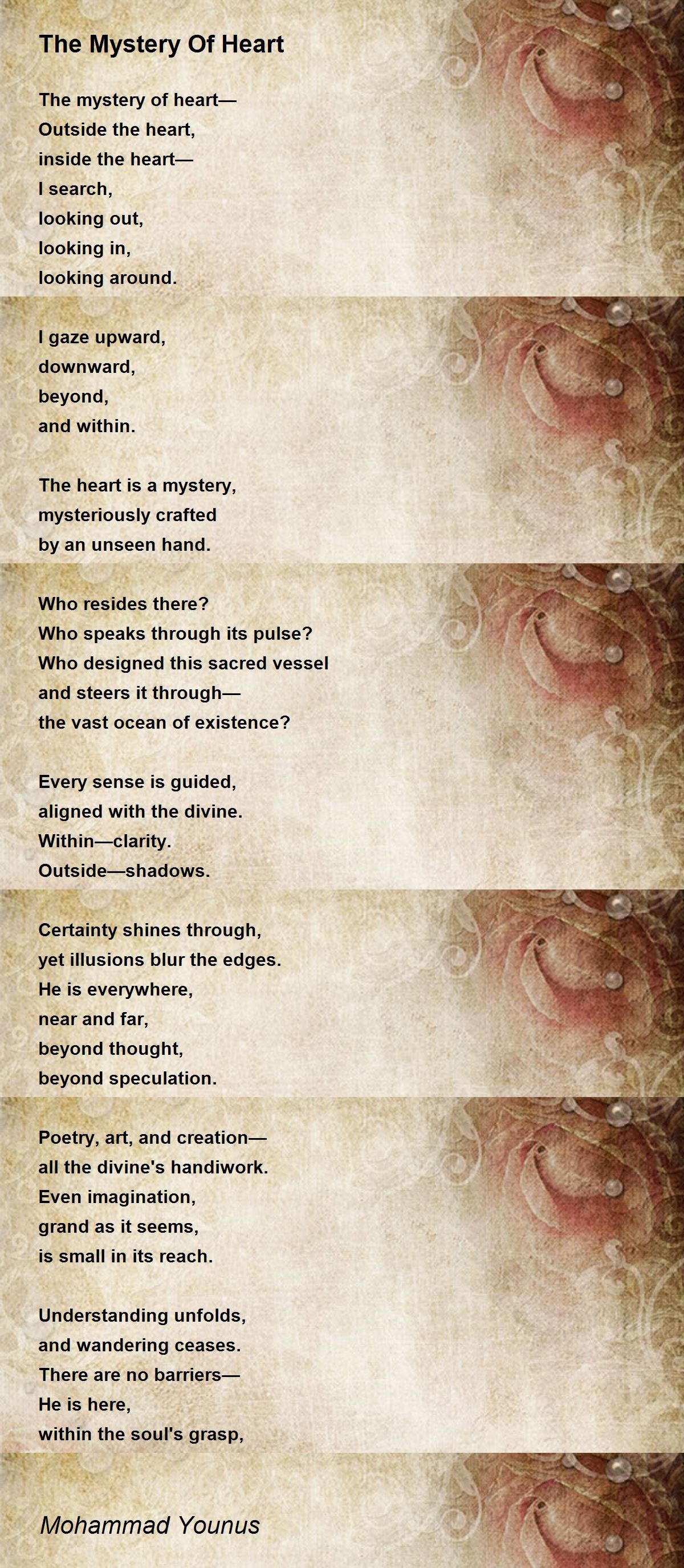 The Mystery Of Heart

The mystery of heart—
Outside the heart,
inside the heart—
I search,
looking out,
looking in,
looking around.

I gaze upward,
downward,
beyond,
and within.

The heart is a mystery,
mysteriously crafted
by an unseen hand.

Who resides there?
Who speaks through its pulse?
Who designed this sacred vessel
and steers it through—
the vast ocean of existence?

Every sense is guided,
aligned with the divine.
Within—clarity.
Outside—shadows.

Certainty shines through,
yet illusions blur the edges.
He is everywhere,
near and far,
beyond thought,
beyond speculation.

Poetry, art, and creation—
all the divine's handiwork.
Even imagination,
grand as it seems,
is small in its reach.

Understanding unfolds,
and wandering ceases.
There are no barriers—
He is here,
within the soul's grasp,

Mohammad Younus